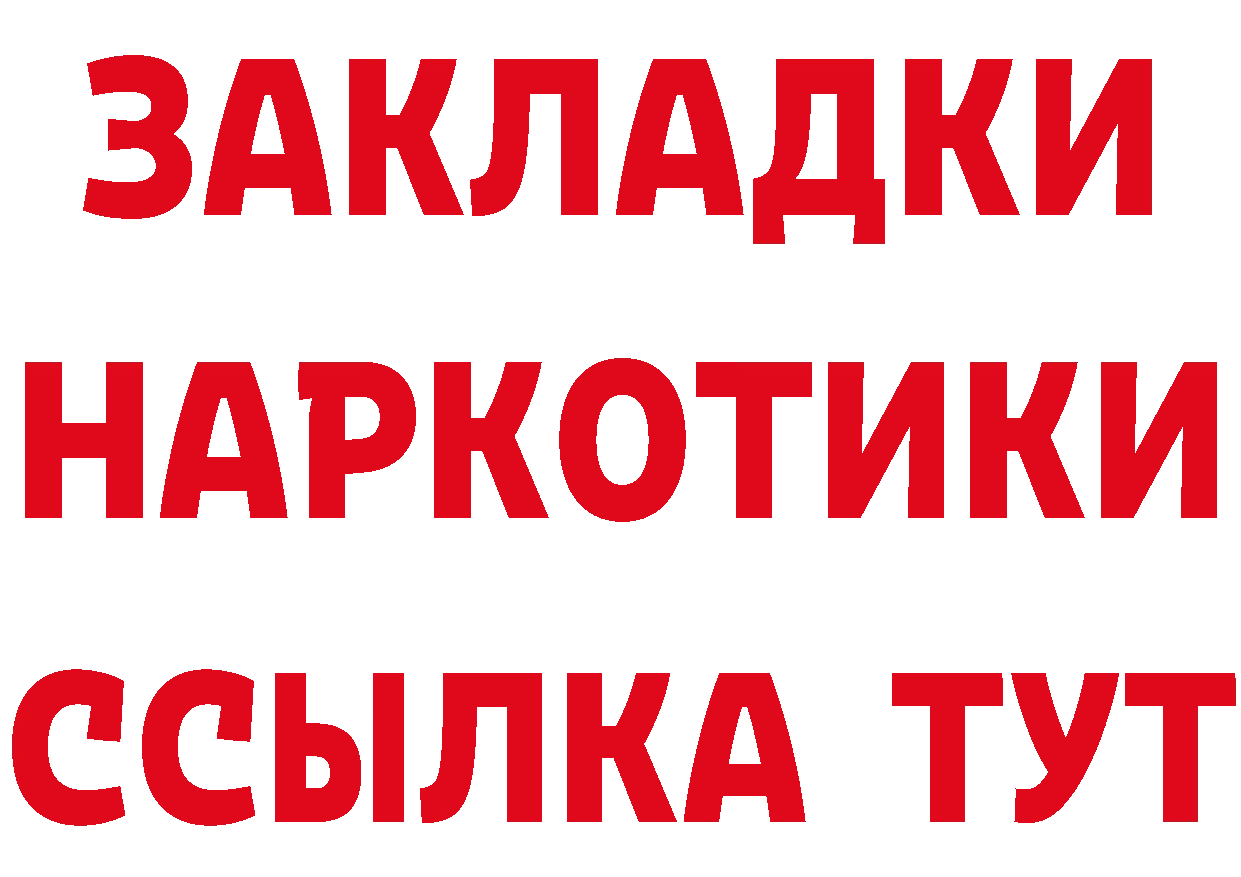 ЗАКЛАДКИ НАРКОТИКИ ССЫЛКА ТУТ